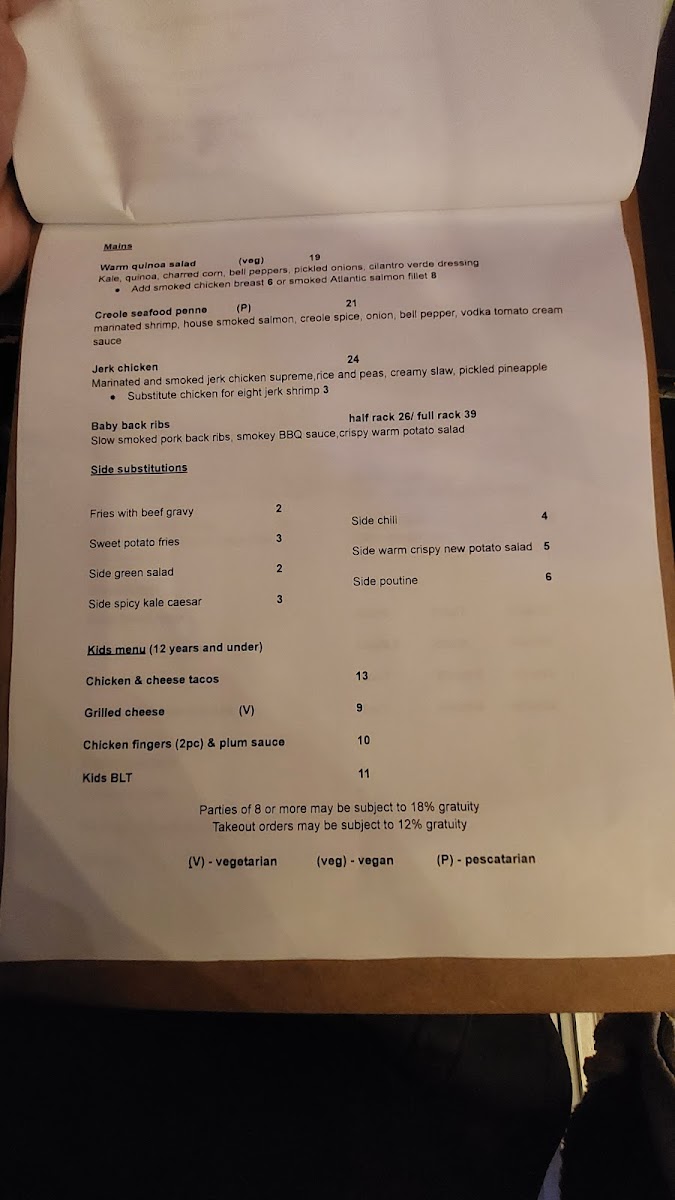 Mains

Warm quinoa salad (veg) 19
Kale, quinoa, charred corn, bell peppers, pickled onions, cilantro verde dressing
• Add smoked chicken breast 6 or smoked Atlantic salmon fillet 8

Creole seafood penne (P) 21
marinated shrimp, house smoked salmon, creole spice, onion, bell pepper, vodka tomato cream sauce

Jerk chicken 24
Marinated and smoked jerk chicken supreme,rice and peas, creamy slaw, pickled pineapple
• Substitute chicken for eight jerk shrimp 3

Baby back ribs half rack 26/ full rack 39
Slow smoked pork back ribs, smokey BBQ sauce,crispy warm potato salad

Side substitutions

Fries with beef gravy 2
Sweet potato fries 3
Side green salad 2
Side spicy kale caesar 3

Side chili 4
Side warm crispy new potato salad 5
Side poutine 6

Kids menu (12 years and under)

Chicken & cheese tacos 13
Grilled cheese (V) 9
Chicken fingers (2pc) & plum sauce 10
Kids BLT 11

Parties of 8 or more may be subject to 18% gratuity
Takeout orders may be subject to 12% gratuity

(V) - vegetarian (veg) - vegan (P) - pescatarian